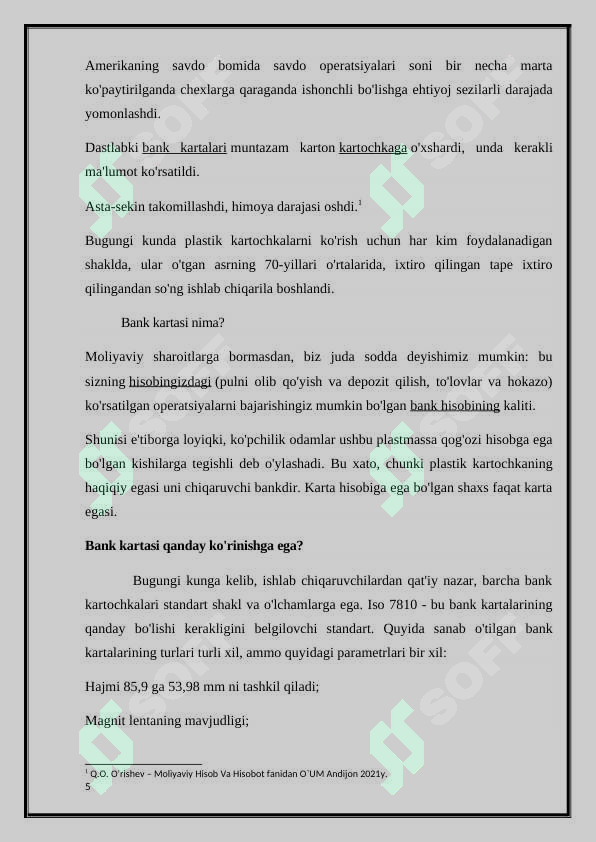 Amerikaning savdo bomida savdo operatsiyalari soni bir necha marta ko'paytirilganda chexlarga qaraganda ishonchli bo'lishga ehtiyoj sezilarli darajada yomonlashdi.

Dastlabki bank kartalari muntazam karton kartochkaga o'xshardi, unda kerakli ma'lumot ko'rsatildi.

Asta-sekin takomillashdi, himoya darajasi oshdi.$^1$

Bugungi kunda plastik kartochkalarni ko'rish uchun har kim foydalanadigan shaklda, ular o'tgan asrning 70-yillari o'rtalarida, ixtiro qilingan tape ixtiro qilingandan so'ng ishlab chiqarila boshlandi.

Bank kartasi nima?

Moliyaviy sharoitlarga bormasdan, biz juda sodda deyishimiz mumkin: bu sizning hisobingizdagi (pulni olib qo'yish va depozit qilish, to'lovlar va hokazo) ko'rsatilgan operatsiyalarni bajarishingiz mumkin bo'lgan bank hisobining kaliti.

Shunisi e'tiborga loyiqki, ko'pchilik odamlar ushbu plastmassa qog'ozi hisobga ega bo'lgan kishilarga tegishli deb o'ylashadi. Bu xato, chunki plastik kartochkaning haqiqiy egasi uni chiqaruvchi bankdir. Karta hisobiga ega bo'lgan shaxs faqat karta egasi.

Bank kartasi qanday ko'rinishga ega?

Bugungi kunga kelib, ishlab chiqaruvchilardan qat'iy nazar, barcha bank kartochkalari standart shakl va o'lchamlarga ega. Iso 7810 - bu bank kartalarining qanday bo'lishi kerakligini belgilovchi standart. Quyida sanab o'tilgan bank kartalarining turlari turli xil, ammo quyidagi parametrlari bir xil:

Hajmi 85,9 ga 53,98 mm ni tashkil qiladi;

Magnit lentaning mavjudligi;

$^1$ Q.O. O`rishev – Moliyaviy Hisob Va Hisobot fanidan O`UM Andijon 2021y.
5